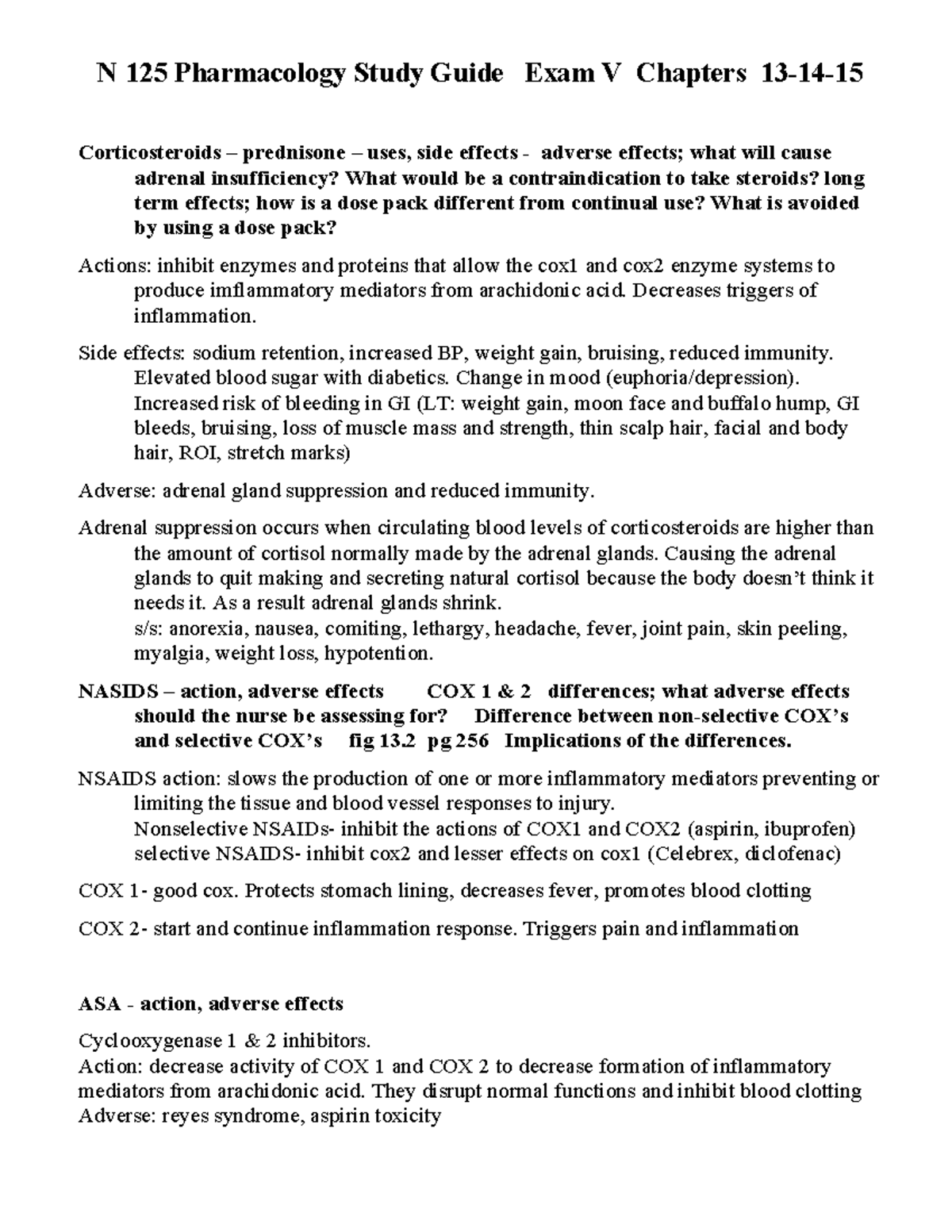 N 125 Pharmacology Study Guide Exam V Chapters 13-14-15

Corticosteroids – prednisone – uses, side effects - adverse effects; what will cause adrenal insufficiency? What would be a contraindication to take steroids? long term effects; how is a dose pack different from continual use? What is avoided by using a dose pack?

Actions: inhibit enzymes and proteins that allow the cox1 and cox2 enzyme systems to produce imflammatory mediators from arachidonic acid. Decreases triggers of inflammation.

Side effects: sodium retention, increased BP, weight gain, bruising, reduced immunity. Elevated blood sugar with diabetics. Change in mood (euphoria/depression). Increased risk of bleeding in GI (LT: weight gain, moon face and buffalo hump, GI bleeds, bruising, loss of muscle mass and strength, thin scalp hair, facial and body hair, ROI, stretch marks)

Adverse: adrenal gland suppression and reduced immunity.

Adrenal suppression occurs when circulating blood levels of corticosteroids are higher than the amount of cortisol normally made by the adrenal glands. Causing the adrenal glands to quit making and secreting natural cortisol because the body doesn't think it needs it. As a result adrenal glands shrink.
s/s: anorexia, nausea, comiting, lethargy, headache, fever, joint pain, skin peeling, myalgia, weight loss, hypotention.

NASIDS – action, adverse effects COX 1 & 2 differences; what adverse effects should the nurse be assessing for? Difference between non-selective COX's and selective COX's fig 13.2 pg 256 Implications of the differences.

NSAIDS action: slows the production of one or more inflammatory mediators preventing or limiting the tissue and blood vessel responses to injury.
Nonselective NSAIDs- inhibit the actions of COX1 and COX2 (aspirin, ibuprofen)
selective NSAIDS- inhibit cox2 and lesser effects on cox1 (Celebrex, diclofenac)

COX 1- good cox. Protects stomach lining, decreases fever, promotes blood clotting

COX 2- start and continue inflammation response. Triggers pain and inflammation

ASA - action, adverse effects

Cyclooxygenase 1 & 2 inhibitors.
Action: decrease activity of COX 1 and COX 2 to decrease formation of inflammatory mediators from arachidonic acid. They disrupt normal functions and inhibit blood clotting
Adverse: reyes syndrome, aspirin toxicity